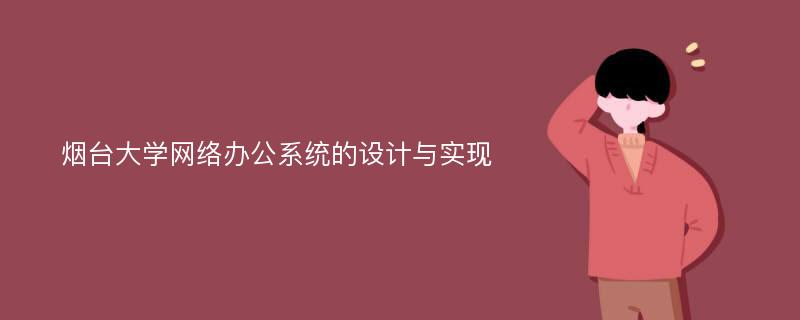 烟台大学网络办公系统的设计与实现